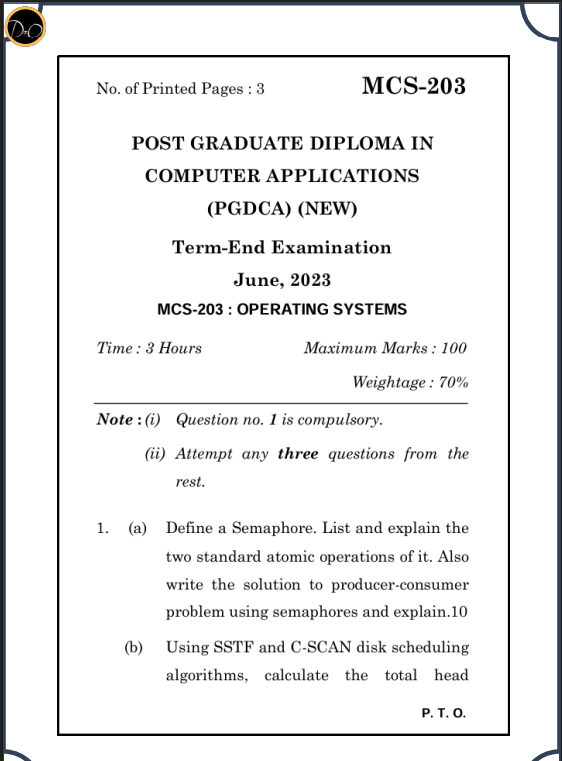 No. of Printed Pages : 3

MCS-203

POST GRADUATE DIPLOMA IN COMPUTER APPLICATIONS (PGDCA) (NEW)

Term-End Examination

June, 2023

MCS-203 : OPERATING SYSTEMS

Time : 3 Hours

Maximum Marks : 100

Weightage : 70%

Note : (i) Question no. 1 is compulsory.

(ii) Attempt any three questions from the rest.

1. (a) Define a Semaphore. List and explain the two standard atomic operations of it. Also write the solution to producer-consumer problem using semaphores and explain.10

(b) Using SSTF and C-SCAN disk scheduling algorithms, calculate the total head

P. T. O.